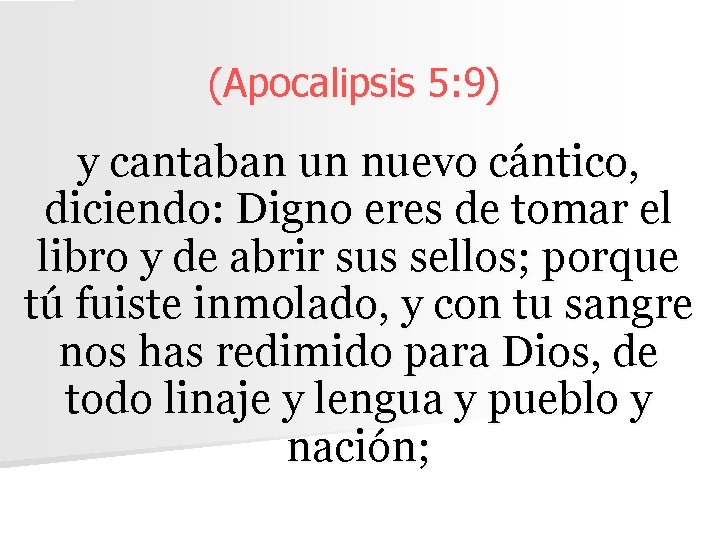 (Apocalipsis 5:9)

y cantaban un nuevo cántico, diciendo: Digno eres de tomar el libro y de abrir sus sellos; porque tú fuiste inmolado, y con tu sangre nos has redimido para Dios, de todo linaje y lengua y pueblo y nación;